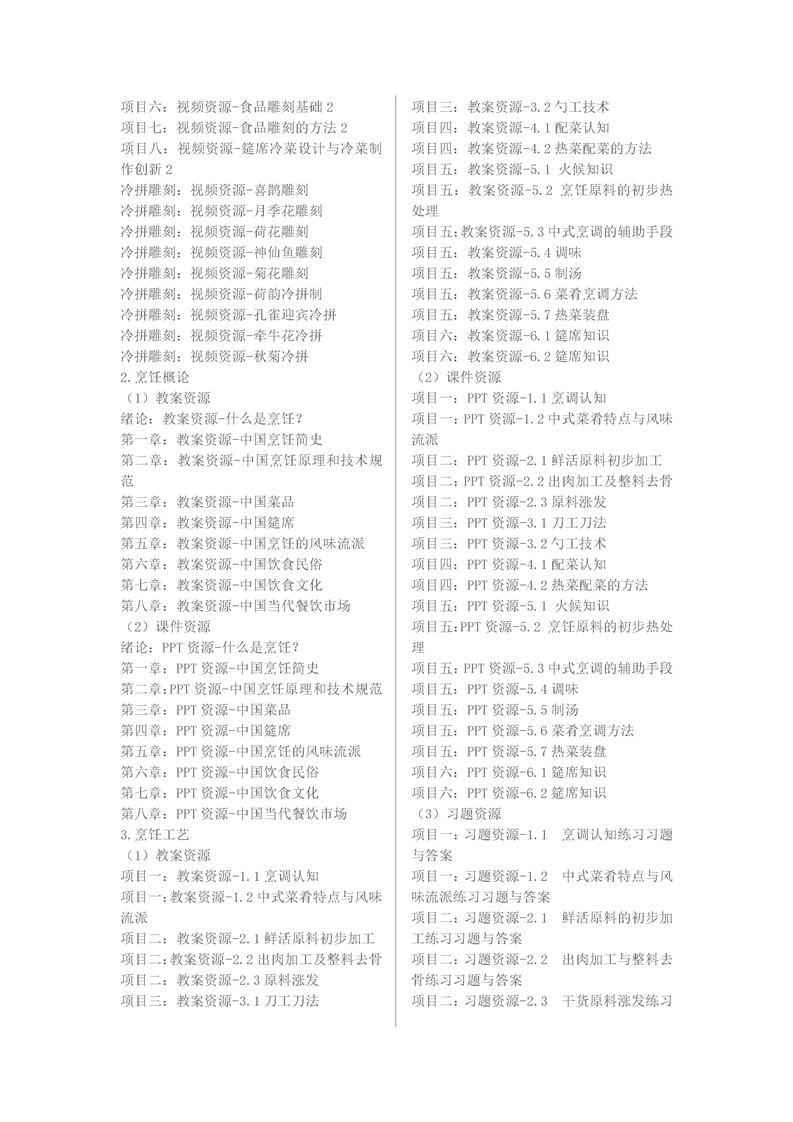 项目六：视频资源-食品雕刻基础 2
项目七：视频资源-食品雕刻的方法 2
项目八：视频资源-筵席冷菜设计与冷菜制作创新 2
冷拼雕刻：视频资源-喜鹊雕刻
冷拼雕刻：视频资源-月季花雕刻
冷拼雕刻：视频资源-荷花雕刻
冷拼雕刻：视频资源-神仙鱼雕刻
冷拼雕刻：视频资源-菊花雕刻
冷拼雕刻：视频资源-荷韵冷拼制
冷拼雕刻：视频资源-孔雀迎宾冷拼
冷拼雕刻：视频资源-牵牛花冷拼
冷拼雕刻：视频资源-秋菊冷拼
2.烹饪概论
（1）教案资源
绪论：教案资源-什么是烹饪？
第一章：教案资源-中国烹饪简史
第二章：教案资源-中国烹饪原理和技术规范
第三章：教案资源-中国菜品
第四章：教案资源-中国筵席
第五章：教案资源-中国烹饪的风味流派
第六章：教案资源-中国饮食民俗
第七章：教案资源-中国饮食文化
第八章：教案资源-中国当代餐饮市场
（2）课件资源
绪论：PPT 资源-什么是烹饪？
第一章：PPT 资源-中国烹饪简史
第二章：PPT 资源-中国烹饪原理和技术规范
第三章：PPT 资源-中国菜品
第四章：PPT 资源-中国筵席
第五章：PPT 资源-中国烹饪的风味流派
第六章：PPT 资源-中国饮食民俗
第七章：PPT 资源-中国饮食文化
第八章：PPT 资源-中国当代餐饮市场
3.烹饪工艺
（1）教案资源
项目一：教案资源-1.1 烹调认知
项目一：教案资源-1.2 中式菜肴特点与风味流派
项目二：教案资源-2.1 鲜活原料初步加工
项目二：教案资源-2.2 出肉加工及整料去骨
项目二：教案资源-2.3 原料涨发
项目三：教案资源-3.1 刀工刀法
项目三：教案资源-3.2 勺工技术
项目四：教案资源-4.1 配菜认知
项目四：教案资源-4.2 热菜配菜的方法
项目五：教案资源-5.1 火候知识
项目五：教案资源-5.2 烹饪原料的初步热处理
项目五：教案资源-5.3 中式烹调的辅助手段
项目五：教案资源-5.4 调味
项目五：教案资源-5.5 制汤
项目五：教案资源-5.6 菜肴烹调方法
项目五：教案资源-5.7 热菜装盘
项目六：教案资源-6.1 筵席知识
项目六：教案资源-6.2 筵席知识
（2）课件资源
项目一：PPT 资源-1.1 烹调认知
项目一：PPT 资源-1.2 中式菜肴特点与风味流派
项目二：PPT 资源-2.1 鲜活原料初步加工
项目二：PPT 资源-2.2 出肉加工及整料去骨
项目二：PPT 资源-2.3 原料涨发
项目三：PPT 资源-3.1 刀工刀法
项目三：PPT 资源-3.2 勺工技术
项目四：PPT 资源-4.1 配菜认知
项目四：PPT 资源-4.2 热菜配菜的方法
项目五：PPT 资源-5.1 火候知识
项目五：PPT 资源-5.2 烹饪原料的初步热处理
项目五：PPT 资源-5.3 中式烹调的辅助手段
项目五：PPT 资源-5.4 调味
项目五：PPT 资源-5.5 制汤
项目五：PPT 资源-5.6 菜肴烹调方法
项目五：PPT 资源-5.7 热菜装盘
项目六：PPT 资源-6.1 筵席知识
项目六：PPT 资源-6.2 筵席知识
（3）习题资源
项目一：习题资源-1.1 烹调认知练习习题与答案
项目一：习题资源-1.2 中式菜肴特点与风味流派练习习题与答案
项目二：习题资源-2.1 鲜活原料的初步加工练习习题与答案
项目二：习题资源-2.2 出肉加工与整料去骨练习习题与答案
项目二：习题资源-2.3 干货原料涨发练习